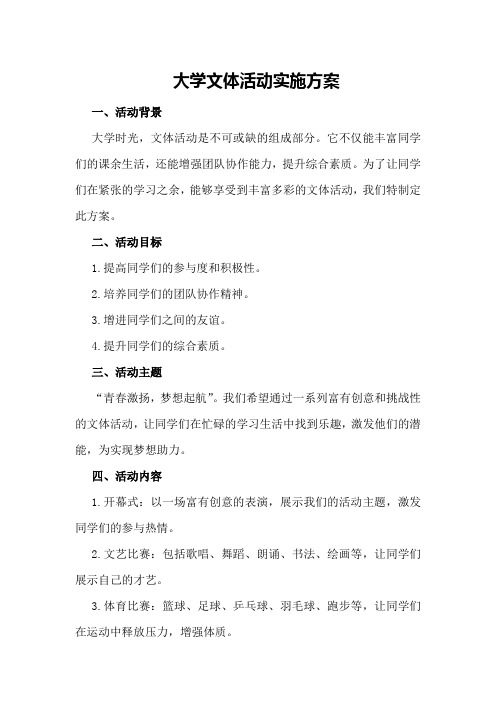 大学文体活动实施方案

一、活动背景

大学时光，文体活动是不可或缺的组成部分。它不仅能丰富同学们的课余生活，还能增强团队协作能力，提升综合素质。为了让同学们在紧张的学习之余，能够享受到丰富多彩的文体活动，我们特制定此方案。

二、活动目标

1.提高同学们的参与度和积极性。

2.培养同学们的团队协作精神。

3.增进同学们之间的友谊。

4.提升同学们的综合素质。

三、活动主题

“青春激扬，梦想起航”。我们希望通过一系列富有创意和挑战性的文体活动，让同学们在忙碌的学习生活中找到乐趣，激发他们的潜能，为实现梦想助力。

四、活动内容

1.开幕式：以一场富有创意的表演，展示我们的活动主题，激发同学们的参与热情。

2.文艺比赛：包括歌唱、舞蹈、朗诵、书法、绘画等，让同学们展示自己的才艺。

3.体育比赛：篮球、足球、乒乓球、羽毛球、跑步等，让同学们在运动中释放压力，增强体质。